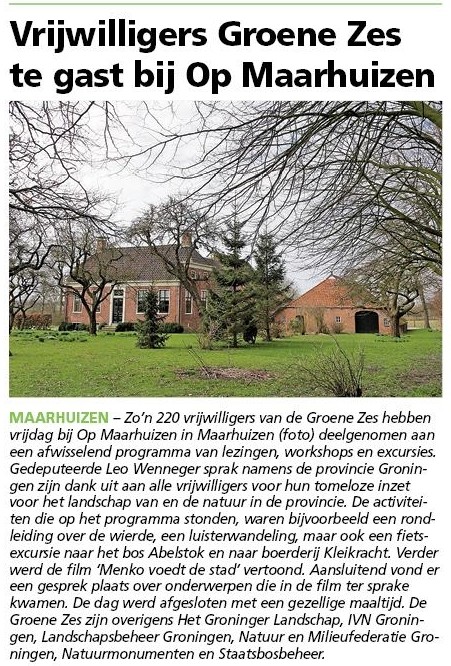 Vrijwilligers Groene Zes te gast bij Op Maarhuizen

MAARHUIZEN – Zo'n 220 vrijwilligers van de Groene Zes hebben vrijdag bij Op Maarhuizen in Maarhuizen (foto) deelgenomen aan een afwisselend programma van lezingen, workshops en excursies. Gedeputeerde Leo Wenneger sprak namens de provincie Groningen zijn dank uit aan alle vrijwilligers voor hun tomeloze inzet voor het landschap van en de natuur in de provincie. De activiteiten die op het programma stonden, waren bijvoorbeeld een rondleiding over de wierde, een luisterwandeling, maar ook een fietsexcursie naar het bos Abelstok en naar boerderij Kleikracht. Verder werd de film 'Menko voedt de stad' vertoond. Aansluitend vond er een gesprek plaats over onderwerpen die in de film ter sprake kwamen. De dag werd afgesloten met een gezellige maaltijd. De Groene Zes zijn overigens Het Groninger Landschap, IVN Groningen, Landschapsbeheer Groningen, Natuur en Milieufederatie Groningen, Natuurmonumenten en Staatsbosbeheer.